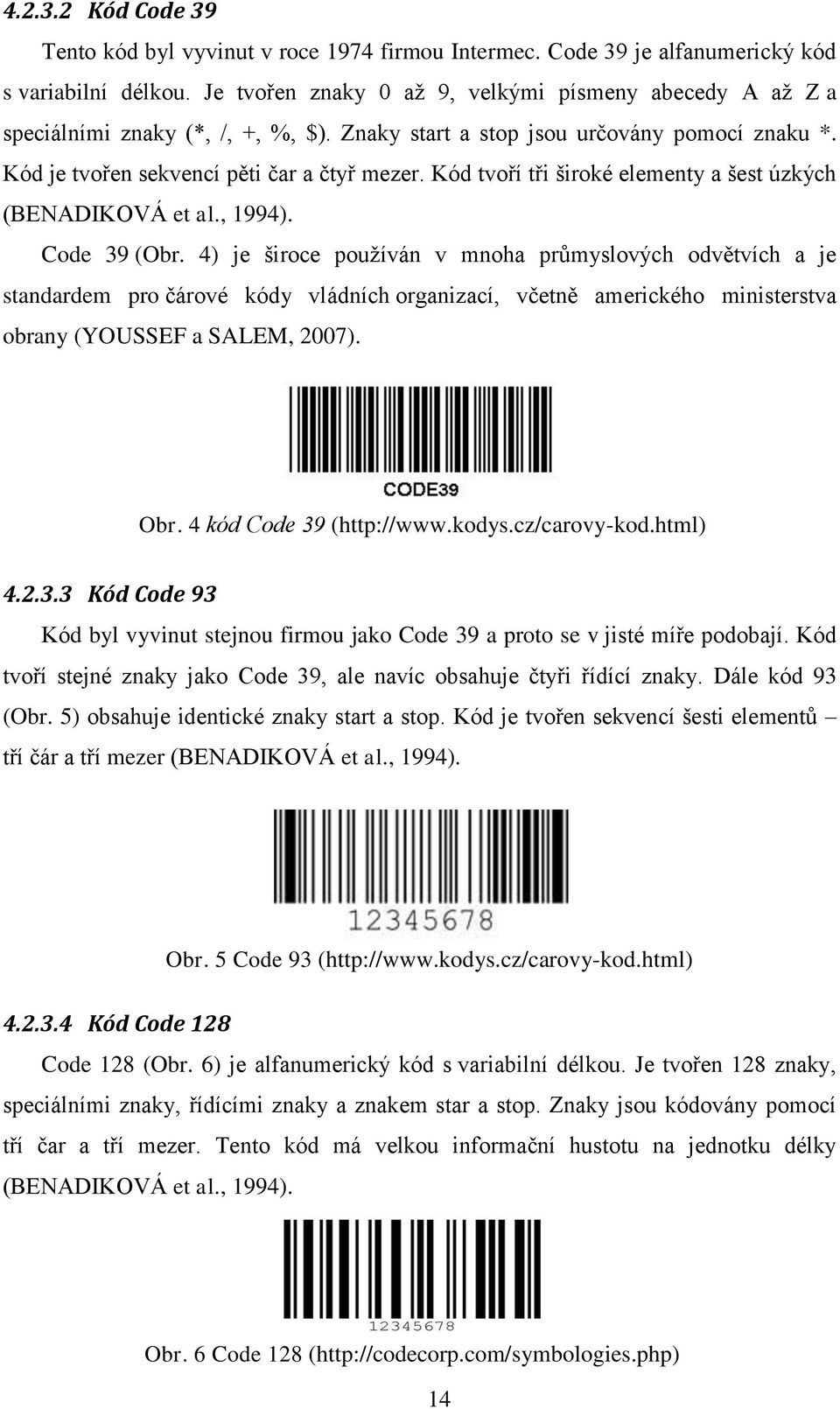 4.2.3.2 Kód Code 39

Tento kód byl vyvinut v roce 1974 firmou Intermec. Code 39 je alfanumerický kód s variabilní délkou. Je tvořen znaky 0 až 9, velkými písmeny abecedy A až Z a speciálními znaky (*, /, +, %, $). Znaky start a stop jsou určovány pomocí znaku *. Kód je tvořen sekvencí pěti čar a čtyř mezer. Kód tvoří tři široké elementy a šest úzkých (BENADIKOVÁ et al., 1994).

Code 39 (Obr. 4) je široce používán v mnoha průmyslových odvětvích a je standardem pro čárové kódy vládních organizací, včetně amerického ministerstva obrany (YOUSSEF a SALEM, 2007).

CODE39

Obr. 4 kód Code 39 (http://www.kodys.cz/carovy-kod.html)

4.2.3.3 Kód Code 93

Kód byl vyvinut stejnou firmou jako Code 39 a proto se v jisté míře podobají. Kód tvoří stejné znaky jako Code 39, ale navíc obsahuje čtyři řídící znaky. Dále kód 93 (Obr. 5) obsahuje identické znaky start a stop. Kód je tvořen sekvencí šesti elementů – tří čár a tří mezer (BENADIKOVÁ et al., 1994).

12345678

Obr. 5 Code 93 (http://www.kodys.cz/carovy-kod.html)

4.2.3.4 Kód Code 128

Code 128 (Obr. 6) je alfanumerický kód s variabilní délkou. Je tvořen 128 znaky, speciálními znaky, řídícími znaky a znakem star a stop. Znaky jsou kódovány pomocí tří čar a tří mezer. Tento kód má velkou informační hustotu na jednotku délky (BENADIKOVÁ et al., 1994).

12345678

Obr. 6 Code 128 (http://codecorp.com/symbologies.php)

14